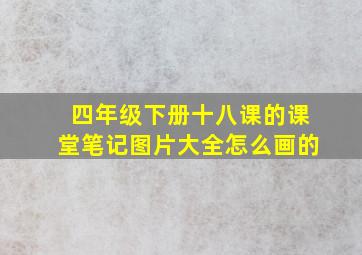 四年级下册十八课的课堂笔记图片大全怎么画的